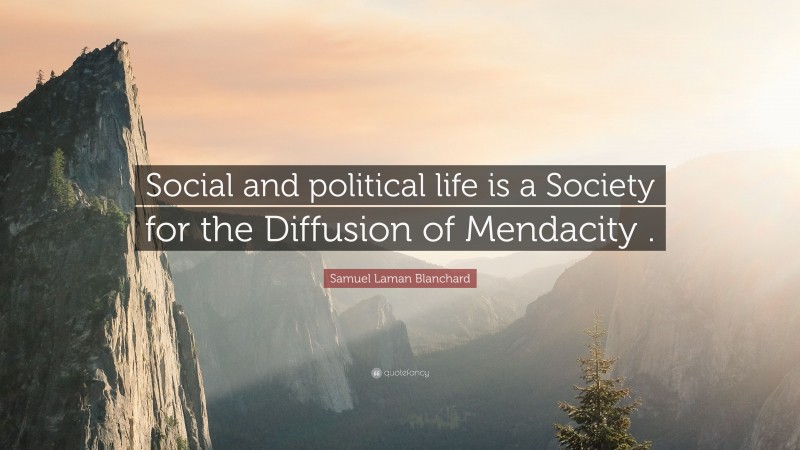 Social and political life is a Society for the Diffusion of Mendacity .

Samuel Laman Blanchard

quotefancy